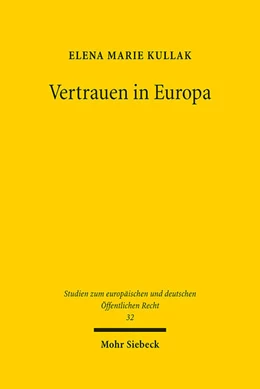 ELENA MARIE KULLAK

Vertrauen in Europa

Studien zum europäischen und deutschen Öffentlichen Recht
32

Mohr Siebeck